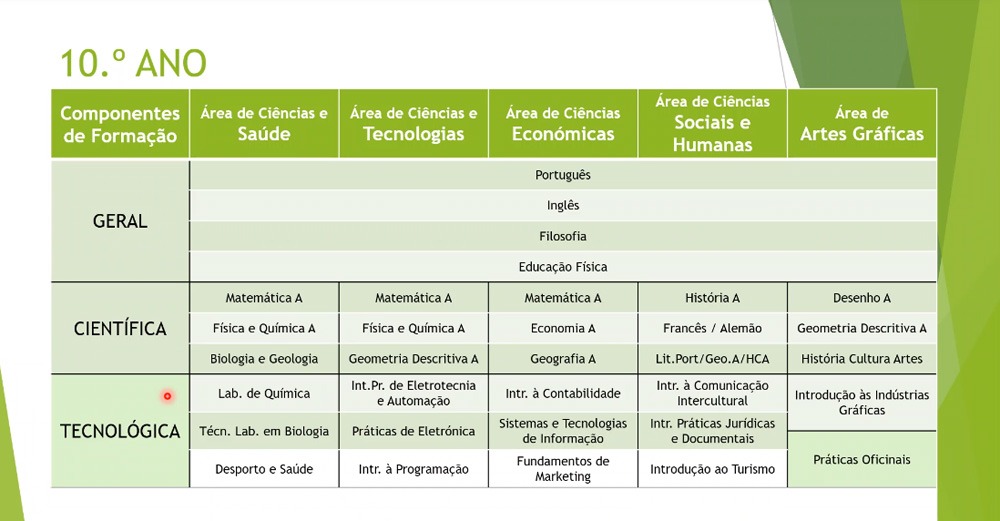 10.º ANO

| Componentes de Formação | Área de Ciências e Saúde | Área de Ciências e Tecnologias | Área de Ciências Económicas | Área de Ciências Sociais e Humanas | Área de Artes Gráficas |
|---|---|---|---|---|---|
| GERAL | Português | | | | |
| | Inglês | | | | |
| | Filosofia | | | | |
| | Educação Física | | | | |
| CIENTÍFICA | Matemática A | Matemática A | Matemática A | História A | Desenho A |
| | Física e Química A | Física e Química A | Economia A | Francês / Alemão | Geometria Descritiva A |
| | Biologia e Geologia | Geometria Descritiva A | Geografia A | Lit.Port/Geo.A/HCA | História Cultura Artes |
| TECNOLÓGICA | Lab. de Química | Int.Pr. de Eletrotecnia e Automação | Intr. à Contabilidade | Intr. à Comunicação Intercultural | Introdução às Indústrias Gráficas |
| | Técn. Lab. em Biologia | Práticas de Eletrónica | Sistemas e Tecnologias de Informação | Intr. Práticas Jurídicas e Documentais | Práticas Oficinais |
| | Desporto e Saúde | Intr. à Programação | Fundamentos de Marketing | Introdução ao Turismo | |